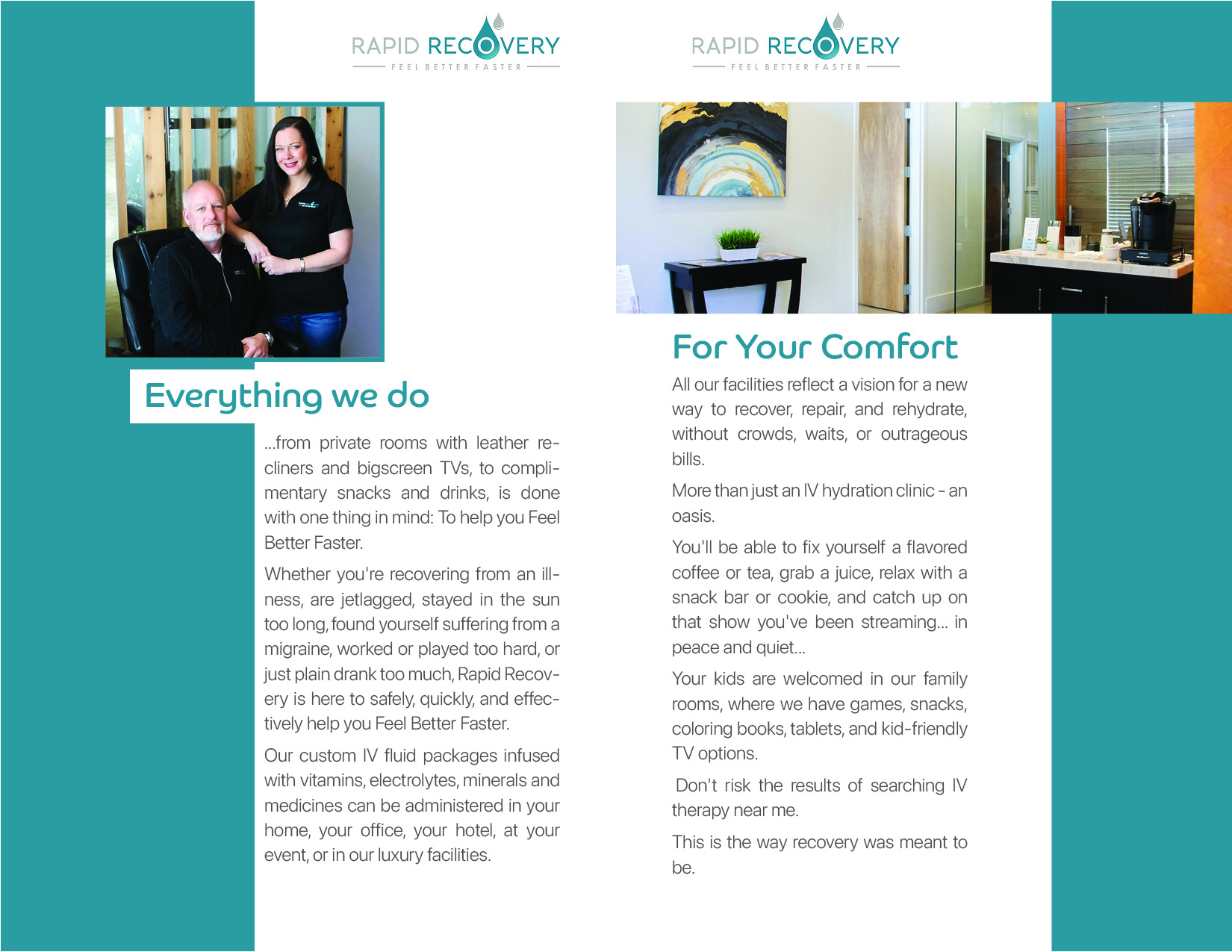 RAPID RECOVERY
FEEL BETTER FASTER

Everything we do

...from private rooms with leather recliners and bigscreen TVs, to complimentary snacks and drinks, is done with one thing in mind: To help you Feel Better Faster.

Whether you're recovering from an illness, are jetlagged, stayed in the sun too long, found yourself suffering from a migraine, worked or played too hard, or just plain drank too much, Rapid Recovery is here to safely, quickly, and effectively help you Feel Better Faster.

Our custom IV fluid packages infused with vitamins, electrolytes, minerals and medicines can be administered in your home, your office, your hotel, at your event, or in our luxury facilities.

RAPID RECOVERY
FEEL BETTER FASTER

For Your Comfort

All our facilities reflect a vision for a new way to recover, repair, and rehydrate, without crowds, waits, or outrageous bills.

More than just an IV hydration clinic - an oasis.

You'll be able to fix yourself a flavored coffee or tea, grab a juice, relax with a snack bar or cookie, and catch up on that show you've been streaming... in peace and quiet...

Your kids are welcomed in our family rooms, where we have games, snacks, coloring books, tablets, and kid-friendly TV options.

Don't risk the results of searching IV therapy near me.

This is the way recovery was meant to be.